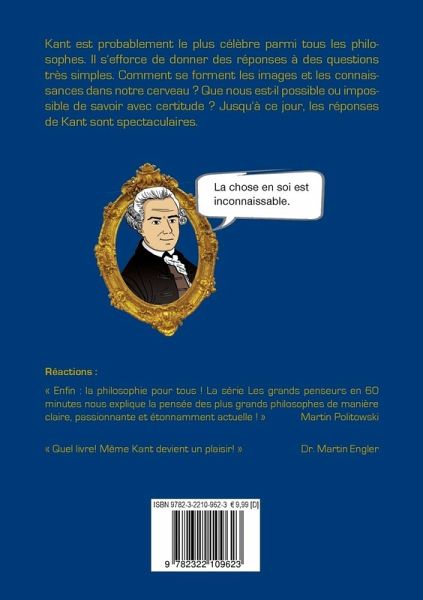 Kant est probablement le plus célèbre parmi tous les philosophes. Il s'efforce de donner des réponses à des questions très simples. Comment se forment les images et les connaissances dans notre cerveau ? Que nous est-il possible ou impossible de savoir avec certitude ? Jusqu'à ce jour, les réponses de Kant sont spectaculaires.

La chose en soi est inconnaissable.

Réactions :

« Enfin : la philosophie pour tous ! La série Les grands penseurs en 60 minutes nous explique la pensée des plus grands philosophes de manière claire, passionnante et étonnamment actuelle ! » Martin Politowski

« Quel livre! Même Kant devient un plaisir! » Dr. Martin Engler

ISBN 9782-3-2210-962-3 € 9,99 [D]

9 782322 109623